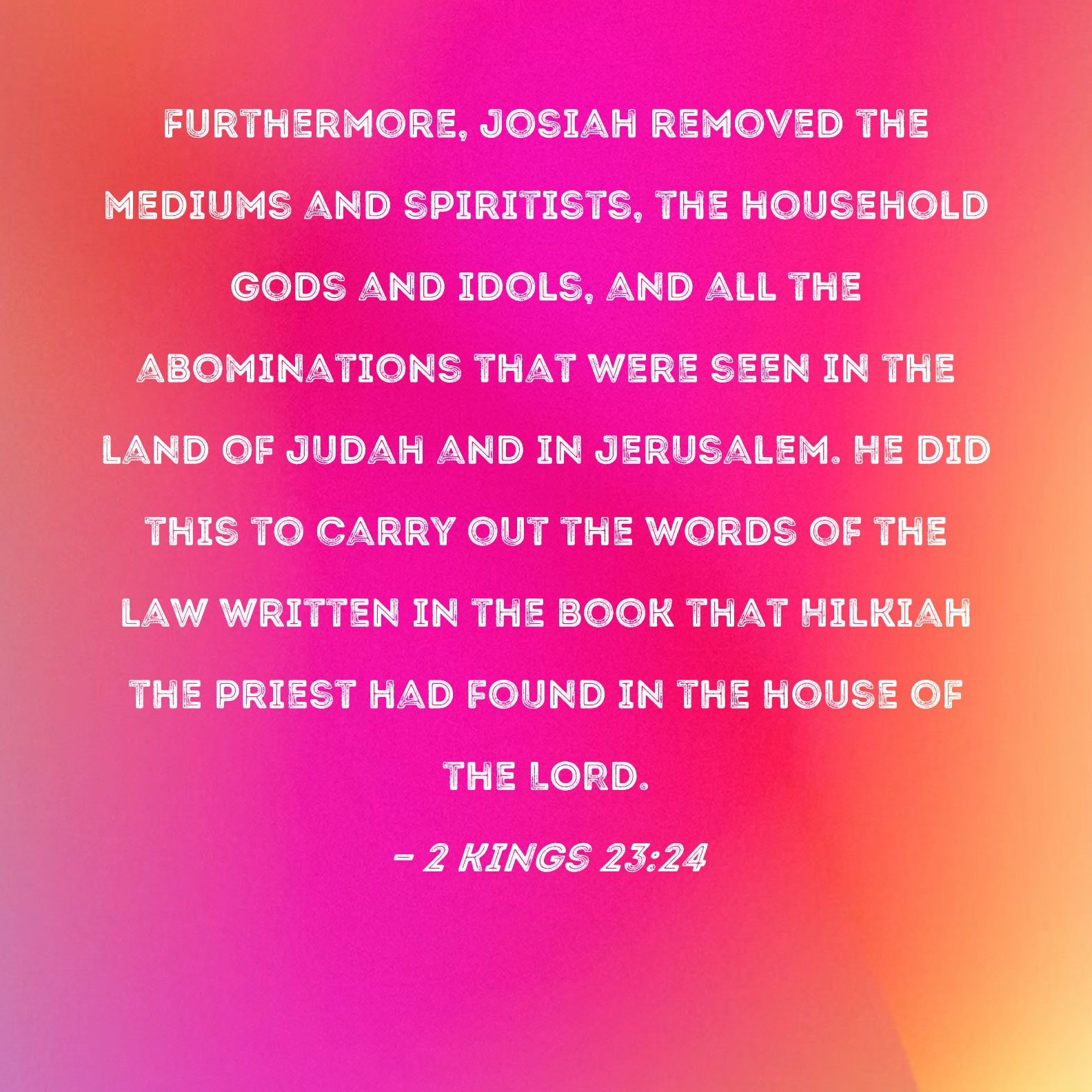 FURTHERMORE, JOSIAH REMOVED THE MEDIUMS AND SPIRITISTS, THE HOUSEHOLD GODS AND IDOLS, AND ALL THE ABOMINATIONS THAT WERE SEEN IN THE LAND OF JUDAH AND IN JERUSALEM. HE DID THIS TO CARRY OUT THE WORDS OF THE LAW WRITTEN IN THE BOOK THAT HILKIAH THE PRIEST HAD FOUND IN THE HOUSE OF THE LORD.

- 2 KINGS 23:24